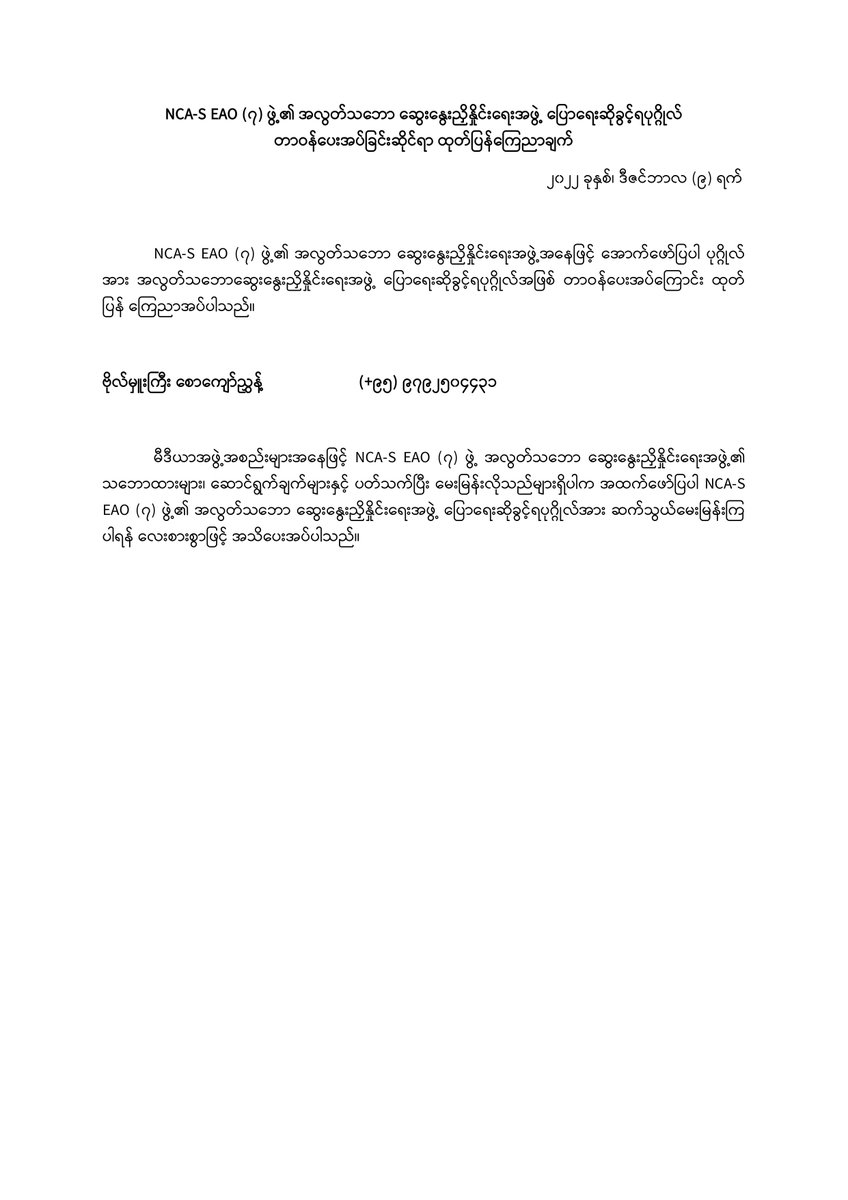 NCA-S EAO (၇) ဖွဲ့၏ အလွတ်သဘော ဆွေးနွေးညှိနှိုင်းရေးအဖွဲ့ ပြောရေးဆိုခွင့်ရပုဂ္ဂိုလ် တာဝန်ပေးအပ်ခြင်းဆိုင်ရာ ထုတ်ပြန်ကြေညာချက်

၂၀၂၂ ခုနှစ်၊ ဒီဇင်ဘာလ (၉) ရက်

NCA-S EAO (၇) ဖွဲ့၏ အလွတ်သဘော ဆွေးနွေးညှိနှိုင်းရေးအဖွဲ့အနေဖြင့် အောက်ဖော်ပြပါ ပုဂ္ဂိုလ်အား အလွတ်သဘောဆွေးနွေးညှိနှိုင်းရေးအဖွဲ့ ပြောရေးဆိုခွင့်ရပုဂ္ဂိုလ်အဖြစ် တာဝန်ပေးအပ်ကြောင်း ထုတ်ပြန် ကြေညာအပ်ပါသည်။

ဗိုလ်မှူးကြီး စောကျော်ညွန့် (+၉၅) ၉၇၉၂၅၀၄၄၃၁

မီဒီယာအဖွဲ့အစည်းများအနေဖြင့် NCA-S EAO (၇) ဖွဲ့ အလွတ်သဘော ဆွေးနွေးညှိနှိုင်းရေးအဖွဲ့၏ သဘောထားများ၊ ဆောင်ရွက်ချက်များနှင့် ပတ်သက်ပြီး မေးမြန်းလိုသည်များရှိပါက အထက်ဖော်ပြပါ NCA-S EAO (၇) ဖွဲ့၏ အလွတ်သဘော ဆွေးနွေးညှိနှိုင်းရေးအဖွဲ့ ပြောရေးဆိုခွင့်ရပုဂ္ဂိုလ်အား ဆက်သွယ်မေးမြန်းကြပါရန် လေးစားစွာဖြင့် အသိပေးအပ်ပါသည်။